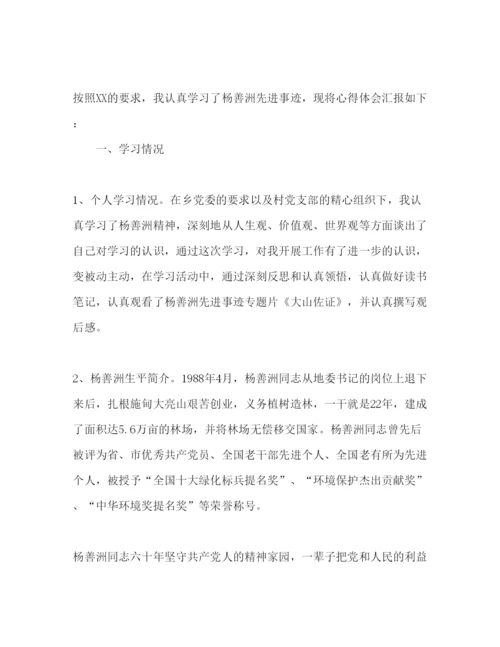 按照XX的要求，我认真学习了杨善洲先进事迹，现将心得体会汇报如下：

一、学习情况

1、个人学习情况。在乡党委的要求以及村党支部的精心组织下，我认真学习了杨善洲精神，深刻地从人生观、价值观、世界观等方面谈出了自己对学习的认识，通过这次学习，对我开展工作有了进一步的认识，变被动主动，在学习活动中，通过深刻反思和认真领悟，认真做好读书笔记，认真观看了杨善洲先进事迹专题片《大山佐证》，并认真撰写观后感。

2、杨善洲生平简介。1988年4月，杨善洲同志从地委书记的岗位上退下来后，扎根施甸大亮山艰苦创业，义务植树造林，一干就是22年，建成了面积达5.6万亩的林场，并将林场无偿移交国家。杨善洲同志曾先后被评为省、市优秀共产党员、全国老干部先进个人、全国老有所为先进个人，被授予“全国十大绿化标兵提名奖”、“环境保护杰出贡献奖”、“中华环境奖提名奖”等荣誉称号。

杨善洲同志六十年坚守共产党人的精神家园，一辈子把党和人民的利益